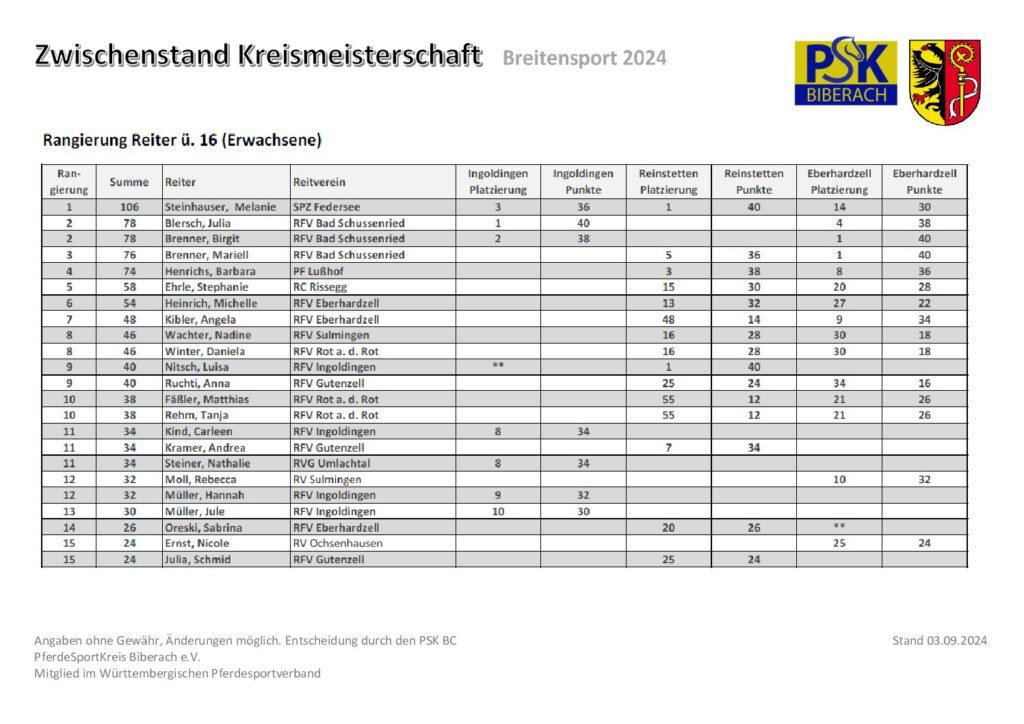 Zwischenstand Kreismeisterschaft Breitensport 2024

PSK BIBERACH

Rangierung Reiter ü. 16 (Erwachsene)

| Rangierung | Summe | Reiter | Reitverein | Ingoldingen Platzierung | Ingoldingen Punkte | Reinstetten Platzierung | Reinstetten Punkte | Eberhardzell Platzierung | Eberhardzell Punkte |
|---|---|---|---|---|---|---|---|---|---|
| 1 | 106 | Steinhauser, Melanie | SPZ Federsee | 3 | 36 | 1 | 40 | 14 | 30 |
| 2 | 78 | Blersch, Julia | RFV Bad Schussenried | 1 | 40 | | | 4 | 38 |
| 2 | 78 | Brenner, Birgit | RFV Bad Schussenried | 2 | 38 | | | 1 | 40 |
| 3 | 76 | Brenner, Mariell | RFV Bad Schussenried | | | 5 | 36 | 1 | 40 |
| 4 | 74 | Henrichs, Barbara | PF Lußhof | | | 3 | 38 | 8 | 36 |
| 5 | 58 | Ehrle, Stephanie | RC Rissegg | | | 15 | 30 | 20 | 28 |
| 6 | 54 | Heinrich, Michelle | RFV Eberhardzell | | | 13 | 32 | 27 | 22 |
| 7 | 48 | Kibler, Angela | RFV Eberhardzell | | | 48 | 14 | 9 | 34 |
| 8 | 46 | Wachter, Nadine | RFV Sulmingen | | | 16 | 28 | 30 | 18 |
| 8 | 46 | Winter, Daniela | RFV Rot a. d. Rot | | | 16 | 28 | 30 | 18 |
| 9 | 40 | Nitsch, Luisa | RFV Ingoldingen | ** | | 1 | 40 | | |
| 9 | 40 | Ruchti, Anna | RFV Gutenzell | | | 25 | 24 | 34 | 16 |
| 10 | 38 | Fäßler, Matthias | RFV Rot a. d. Rot | | | 55 | 12 | 21 | 26 |
| 10 | 38 | Rehm, Tanja | RFV Rot a. d. Rot | | | 55 | 12 | 21 | 26 |
| 11 | 34 | Kind, Carleen | RFV Ingoldingen | 8 | 34 | | | | |
| 11 | 34 | Kramer, Andrea | RFV Gutenzell | | | 7 | 34 | | |
| 11 | 34 | Steiner, Nathalie | RVG Umlachtal | 8 | 34 | | | | |
| 12 | 32 | Moll, Rebecca | RV Sulmingen | | | | | 10 | 32 |
| 12 | 32 | Müller, Hannah | RFV Ingoldingen | 9 | 32 | | | | |
| 13 | 30 | Müller, Jule | RFV Ingoldingen | 10 | 30 | | | | |
| 14 | 26 | Oreski, Sabrina | RFV Eberhardzell | | | 20 | 26 | ** | |
| 15 | 24 | Ernst, Nicole | RV Ochsenhausen | | | | | 25 | 24 |
| 15 | 24 | Julia, Schmid | RFV Gutenzell | | | 25 | 24 | | |

Angaben ohne Gewähr, Änderungen möglich. Entscheidung durch den PSK BC
PferdeSportKreis Biberach e.V.
Mitglied im Württembergischen Pferdesportverband

Stand 03.09.2024